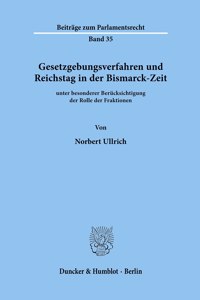 Beiträge zum Parlamentsrecht

Band 35

Gesetzgebungsverfahren und Reichstag in der Bismarck-Zeit

unter besonderer Berücksichtigung der Rolle der Fraktionen

Von

Norbert Ullrich

Duncker & Humblot · Berlin